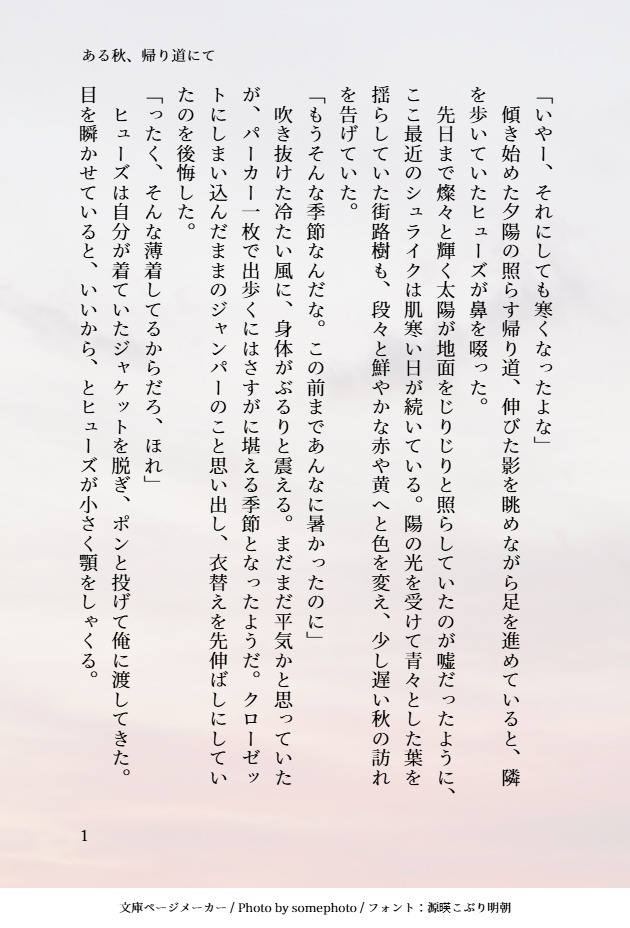 ある秋、帰り道にて

「いやー、それにしても寒くなったよな」

傾き始めた夕陽の照らす帰り道、伸びた影を眺めながら足を進めていると、隣を歩いていたヒューズが鼻を啜った。

先日まで燦々と輝く太陽が地面をじりじりと照らしていたのが嘘だったように、ここ最近のシュライクは肌寒い日が続いている。陽の光を受けて青々とした葉を揺らしていた街路樹も、段々と鮮やかな赤や黄へと色を変え、少し遅い秋の訪れを告げていた。

「もうそんな季節なんだな。この前まであんなに暑かったのに」

吹き抜けた冷たい風に、身体がぶるりと震える。まだまだ平気かと思っていたが、パーカー一枚で出歩くにはさすがに堪える季節となったようだ。クローゼットにしまい込んだままのジャンパーのこと思い出し、衣替えを先伸ばしにしていたのを後悔した。

「ったく、そんな薄着してるからだろ、ほれ」

ヒューズは自分が着ていたジャケットを脱ぎ、ポンと投げて俺に渡してきた。目を瞬かせていると、いいから、とヒューズが小さく顎をしゃくる。

1

文庫ページメーカー / Photo by somephoto / フォント：源暎こぶり明朝